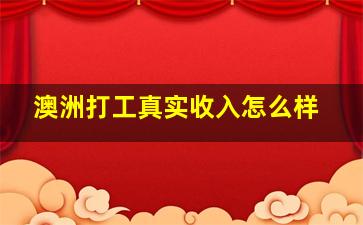 澳洲打工真实收入怎么样